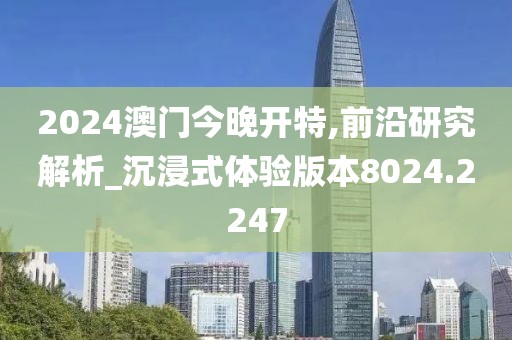 2024澳门今晚开特,前沿研究解析_沉浸式体验版本8024.2247